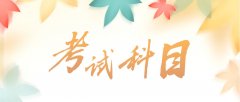 考试科目